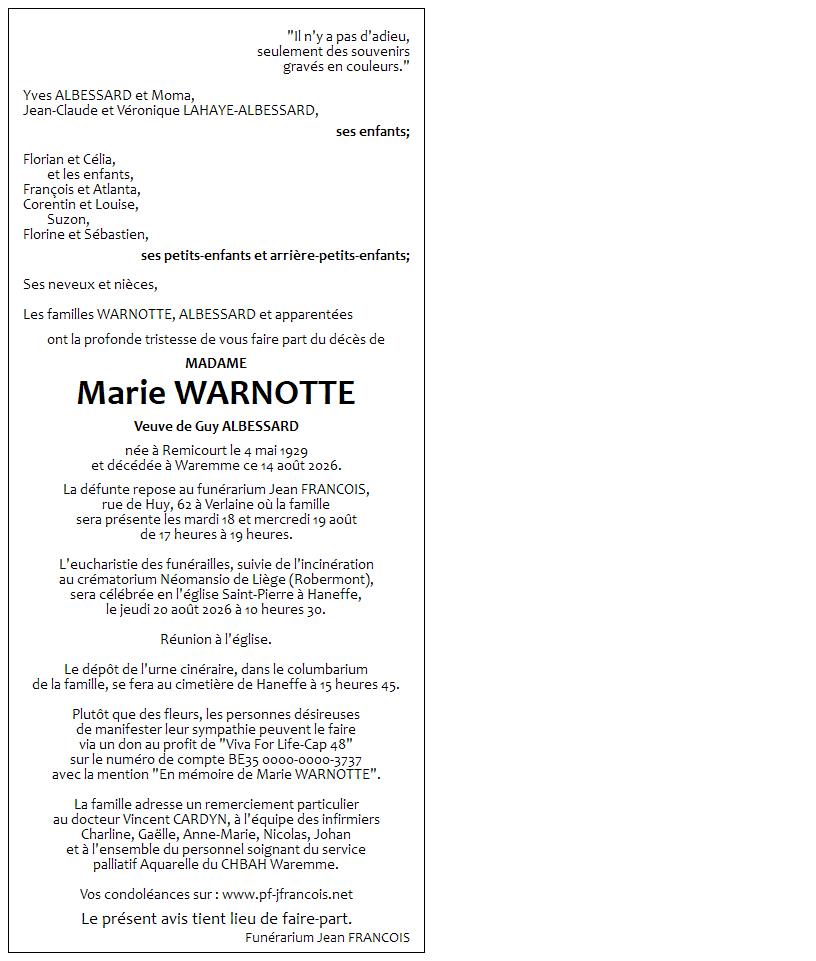 "Il n'y a pas d'adieu, seulement des souvenirs gravés en couleurs."

Yves ALBESSARD et Moma,
Jean-Claude et Véronique LAHAYE-ALBESSARD,

ses enfants;

Florian et Célia,
et les enfants,
François et Atlanta,
Corentin et Louise,
Suzon,
Florine et Sébastien,

ses petits-enfants et arrière-petits-enfants;

Ses neveux et nièces,

Les familles WARNOTTE, ALBESSARD et apparentées

ont la profonde tristesse de vous faire part du décès de

MADAME

Marie WARNOTTE

Veuve de Guy ALBESSARD

née à Remicourt le 4 mai 1929
et décédée à Waremme ce 14 août 2026.

La défunte repose au funérarium Jean FRANCOIS, rue de Huy, 62 à Verlaine où la famille sera présente les mardi 18 et mercredi 19 août de 17 heures à 19 heures.

L'eucharistie des funérailles, suivie de l'incinération au crématorium Néomansio de Liège (Robermont), sera célébrée en l'église Saint-Pierre à Haneffe, le jeudi 20 août 2026 à 10 heures 30.

Réunion à l'église.

Le dépôt de l'urne cinéraire, dans le columbarium de la famille, se fera au cimetière de Haneffe à 15 heures 45.

Plutôt que des fleurs, les personnes désireuses de manifester leur sympathie peuvent le faire via un don au profit de "Viva For Life-Cap 48" sur le numéro de compte BE35 0000-0000-3737 avec la mention "En mémoire de Marie WARNOTTE".

La famille adresse un remerciement particulier au docteur Vincent CARDYN, à l'équipe des infirmiers Charline, Gaëlle, Anne-Marie, Nicolas, Johan et à l'ensemble du personnel soignant du service palliatif Aquarelle du CHBAH Waremme.

Vos condoléances sur : www.pf-jfrancois.net

Le présent avis tient lieu de faire-part.

Funérarium Jean FRANCOIS